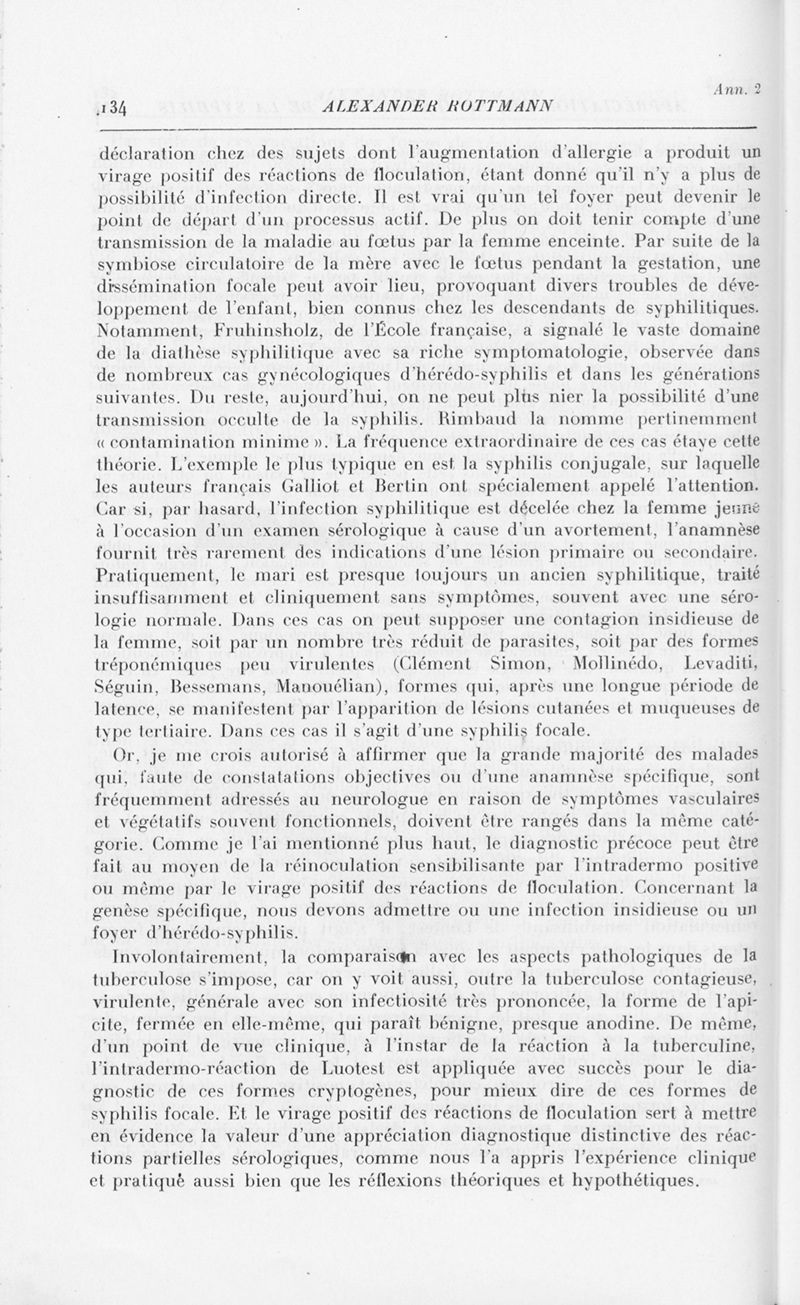 Ann. 2

134 ALEXANDER ROTTMANN

déclaration chez des sujets dont l'augmentation d'allergie a produit un virage positif des réactions de floculation, étant donné qu'il n'y a plus de possibilité d'infection directe. Il est vrai qu'un tel foyer peut devenir le point de départ d'un processus actif. De plus on doit tenir compte d'une transmission de la maladie au fœtus par la femme enceinte. Par suite de la symbiose circulatoire de la mère avec le fœtus pendant la gestation, une dissémination focale peut avoir lieu, provoquant divers troubles de développement de l'enfant, bien connus chez les descendants de syphilitiques. Notamment, Fruhinsholz, de l'École française, a signalé le vaste domaine de la diathèse syphilitique avec sa riche symptomatologie, observée dans de nombreux cas gynécologiques d'hérédo-syphilis et dans les générations suivantes. Du reste, aujourd'hui, on ne peut plus nier la possibilité d'une transmission occulte de la syphilis. Rimbaud la nomme pertinemment « contamination minime ». La fréquence extraordinaire de ces cas étaye cette théorie. L'exemple le plus typique en est la syphilis conjugale, sur laquelle les auteurs français Galliot et Bertin ont spécialement appelé l'attention. Car si, par hasard, l'infection syphilitique est décelée chez la femme jeune à l'occasion d'un examen sérologique à cause d'un avortement, l'anamnèse fournit très rarement des indications d'une lésion primaire ou secondaire. Pratiquement, le mari est presque toujours un ancien syphilitique, traité insuffisamment et cliniquement sans symptômes, souvent avec une sérologie normale. Dans ces cas on peut supposer une contagion insidieuse de la femme, soit par un nombre très réduit de parasites, soit par des formes tréponémiques peu virulentes (Clément Simon, Mollinédo, Levaditi, Séguin, Bessemans, Manouélian), formes qui, après une longue période de latence, se manifestent par l'apparition de lésions cutanées et muqueuses de type tertiaire. Dans ces cas il s'agit d'une syphilis focale.

Or, je me crois autorisé à affirmer que la grande majorité des malades qui, faute de constatations objectives ou d'une anamnèse spécifique, sont fréquemment adressés au neurologue en raison de symptômes vasculaires et végétatifs souvent fonctionnels, doivent être rangés dans la même catégorie. Comme je l'ai mentionné plus haut, le diagnostic précoce peut être fait au moyen de la réinoculation sensibilisante par l'intradermo positive ou même par le virage positif des réactions de floculation. Concernant la genèse spécifique, nous devons admettre ou une infection insidieuse ou un foyer d'hérédo-syphilis.

Involontairement, la comparaison avec les aspects pathologiques de la tuberculose s'impose, car on y voit aussi, outre la tuberculose contagieuse, virulente, générale avec son infectiosité très prononcée, la forme de l'apicite, fermée en elle-même, qui paraît bénigne, presque anodine. De même, d'un point de vue clinique, à l'instar de la réaction à la tuberculine, l'intradermo-réaction de Luotest est appliquée avec succès pour le diagnostic de ces formes cryptogènes, pour mieux dire de ces formes de syphilis focale. Et le virage positif des réactions de floculation sert à mettre en évidence la valeur d'une appréciation diagnostique distinctive des réactions partielles sérologiques, comme nous l'a appris l'expérience clinique et pratique aussi bien que les réflexions théoriques et hypothétiques.